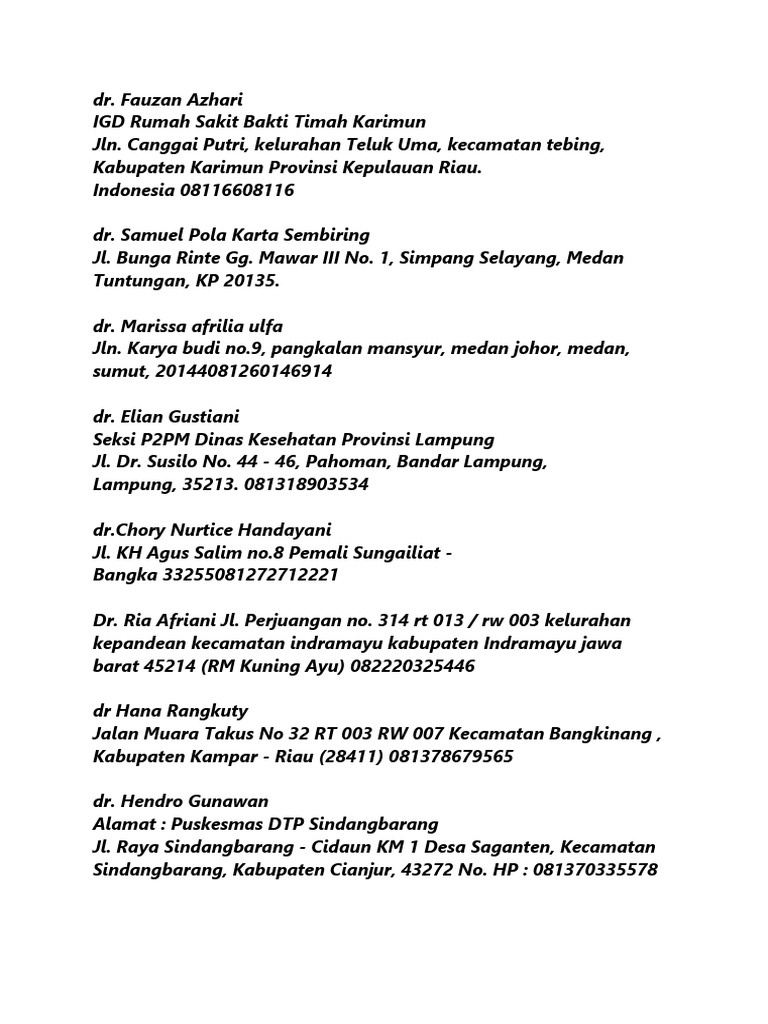 dr. Fauzan Azhari
IGD Rumah Sakit Bakti Timah Karimun
Jln. Canggai Putri, kelurahan Teluk Uma, kecamatan tebing, Kabupaten Karimun Provinsi Kepulauan Riau.
Indonesia 08116608116

dr. Samuel Pola Karta Sembiring
Jl. Bunga Rinte Gg. Mawar III No. 1, Simpang Selayang, Medan Tuntungan, KP 20135.

dr. Marissa afrilia ulfa
Jln. Karya budi no.9, pangkalan mansyur, medan johor, medan, sumut, 20144081260146914

dr. Elian Gustiani
Seksi P2PM Dinas Kesehatan Provinsi Lampung
Jl. Dr. Susilo No. 44 - 46, Pahoman, Bandar Lampung, Lampung, 35213. 081318903534

dr.Chory Nurtice Handayani
Jl. KH Agus Salim no.8 Pemali Sungailiat - Bangka 33255081272712221

Dr. Ria Afriani Jl. Perjuangan no. 314 rt 013 / rw 003 kelurahan kepandean kecamatan indramayu kabupaten Indramayu jawa barat 45214 (RM Kuning Ayu) 082220325446

dr Hana Rangkuty
Jalan Muara Takus No 32 RT 003 RW 007 Kecamatan Bangkinang , Kabupaten Kampar - Riau (28411) 081378679565

dr. Hendro Gunawan
Alamat : Puskesmas DTP Sindangbarang
Jl. Raya Sindangbarang - Cidaun KM 1 Desa Saganten, Kecamatan Sindangbarang, Kabupaten Cianjur, 43272 No. HP : 081370335578